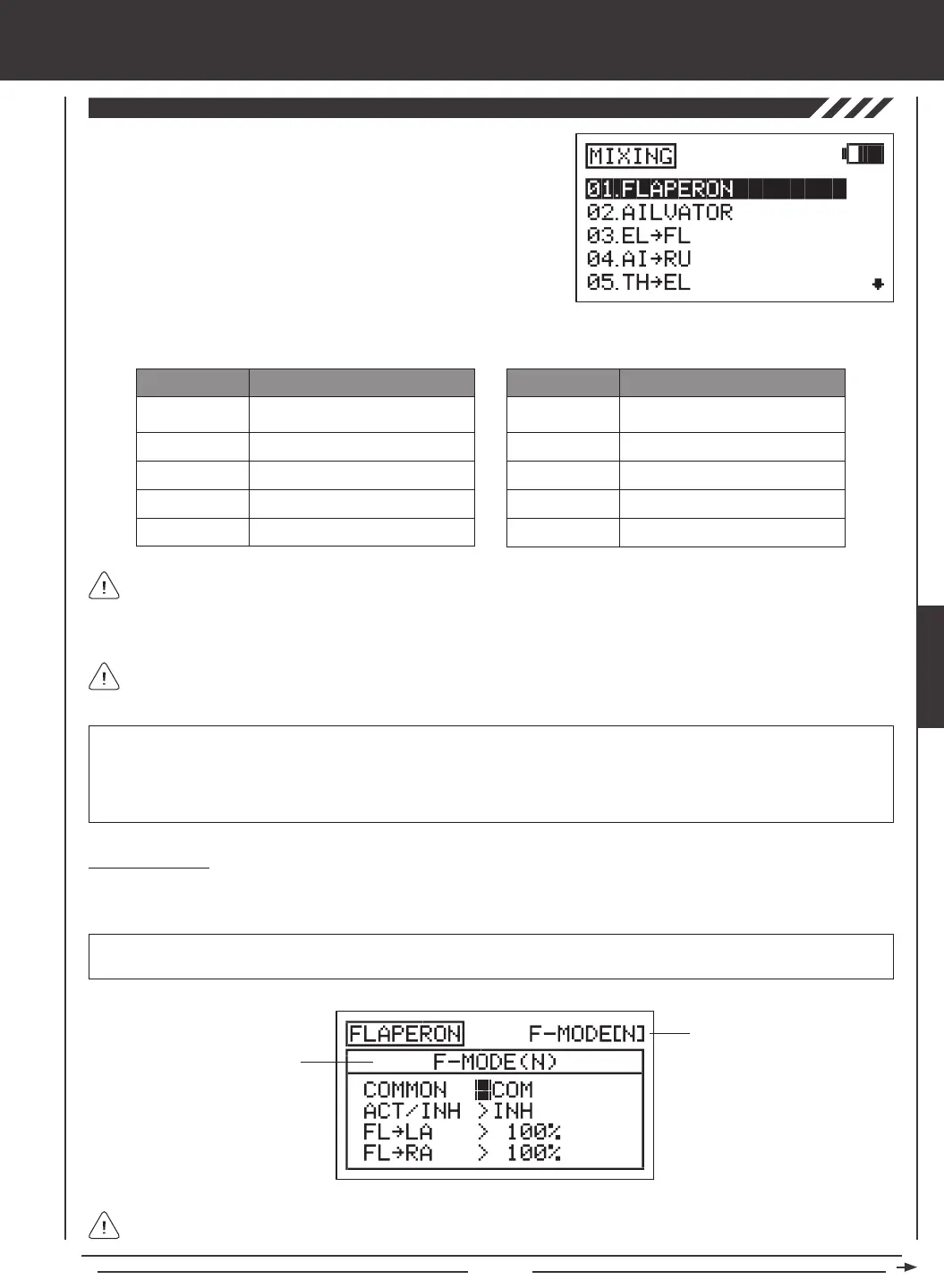 MIXING

01.FLAPERON
02.AILVATOR
03.EL→FL
04.AI→RU
05.TH→EL

FLAPERON F-MODE[N]
F-MODE(N)
COMMON COM
ACT/INH >INH
FL→LA > 100%
FL→RA > 100%